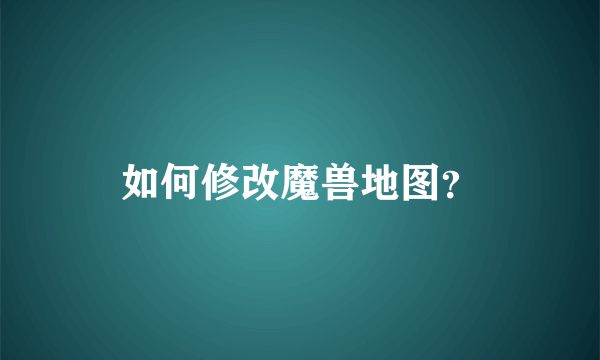 如何修改魔兽地图?